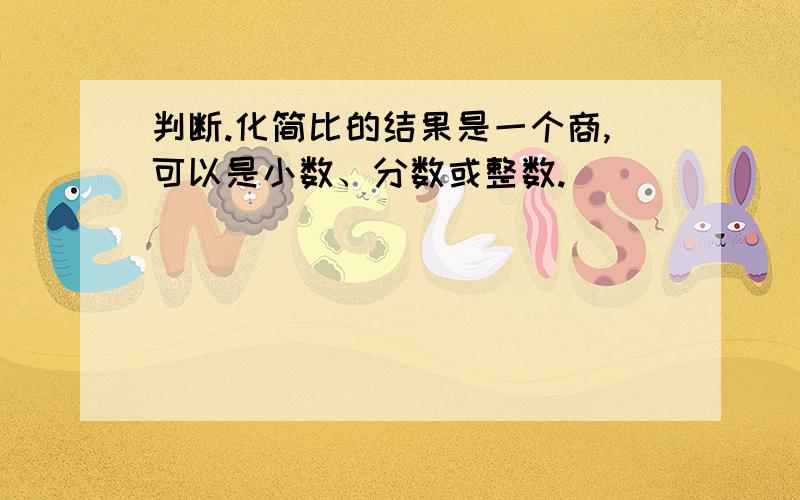 判断.化简比的结果是一个商,可以是小数、分数或整数.

ENGLISH